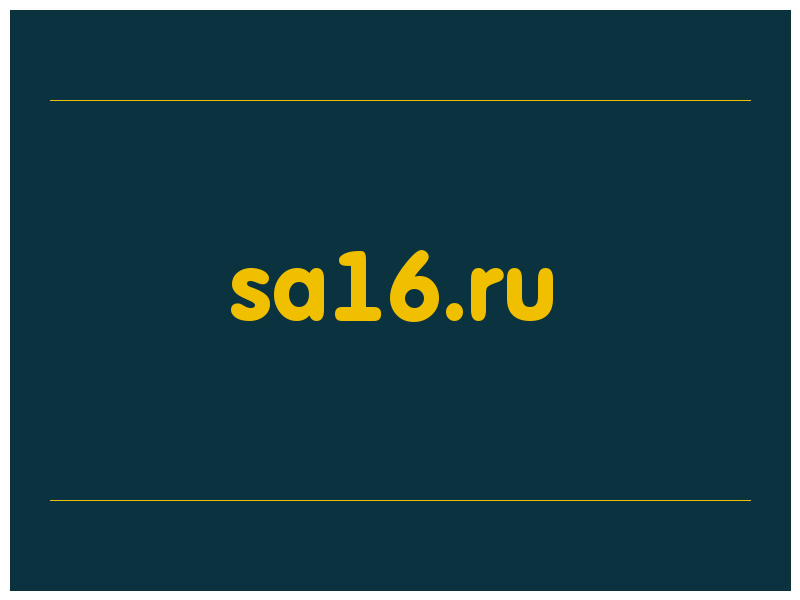 sa16.ru